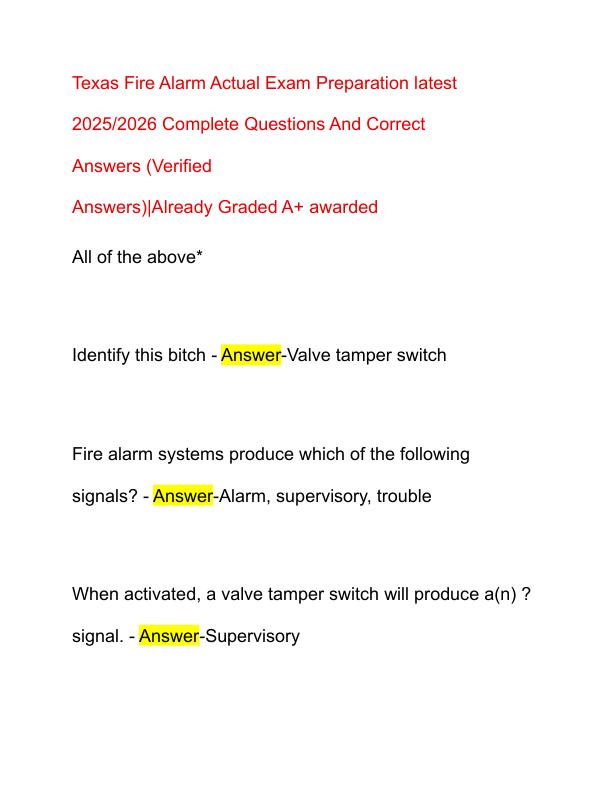 Texas Fire Alarm Actual Exam Preparation latest 2025/2026 Complete Questions And Correct Answers (Verified Answers)|Already Graded A+ awarded

All of the above*

Identify this bitch - Answer-Valve tamper switch

Fire alarm systems produce which of the following signals? - Answer-Alarm, supervisory, trouble

When activated, a valve tamper switch will produce a(n) ? signal. - Answer-Supervisory